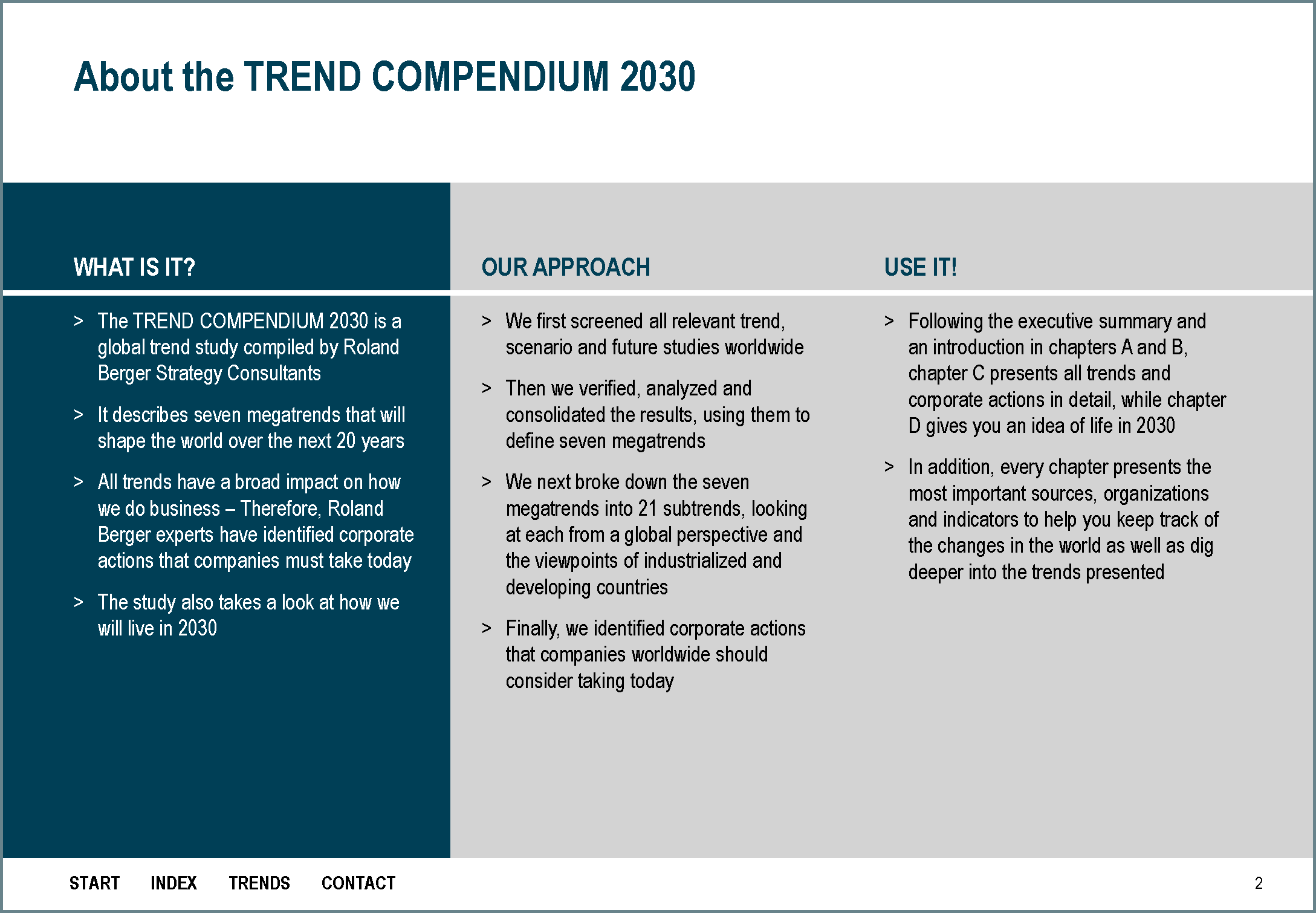 About the TREND COMPENDIUM 2030

WHAT IS IT?

> The TREND COMPENDIUM 2030 is a global trend study compiled by Roland Berger Strategy Consultants

> It describes seven megatrends that will shape the world over the next 20 years

> All trends have a broad impact on how we do business – Therefore, Roland Berger experts have identified corporate actions that companies must take today

> The study also takes a look at how we will live in 2030

OUR APPROACH

> We first screened all relevant trend, scenario and future studies worldwide

> Then we verified, analyzed and consolidated the results, using them to define seven megatrends

> We next broke down the seven megatrends into 21 subtrends, looking at each from a global perspective and the viewpoints of industrialized and developing countries

> Finally, we identified corporate actions that companies worldwide should consider taking today

USE IT!

> Following the executive summary and an introduction in chapters A and B, chapter C presents all trends and corporate actions in detail, while chapter D gives you an idea of life in 2030

> In addition, every chapter presents the most important sources, organizations and indicators to help you keep track of the changes in the world as well as dig deeper into the trends presented

START INDEX TRENDS CONTACT

2